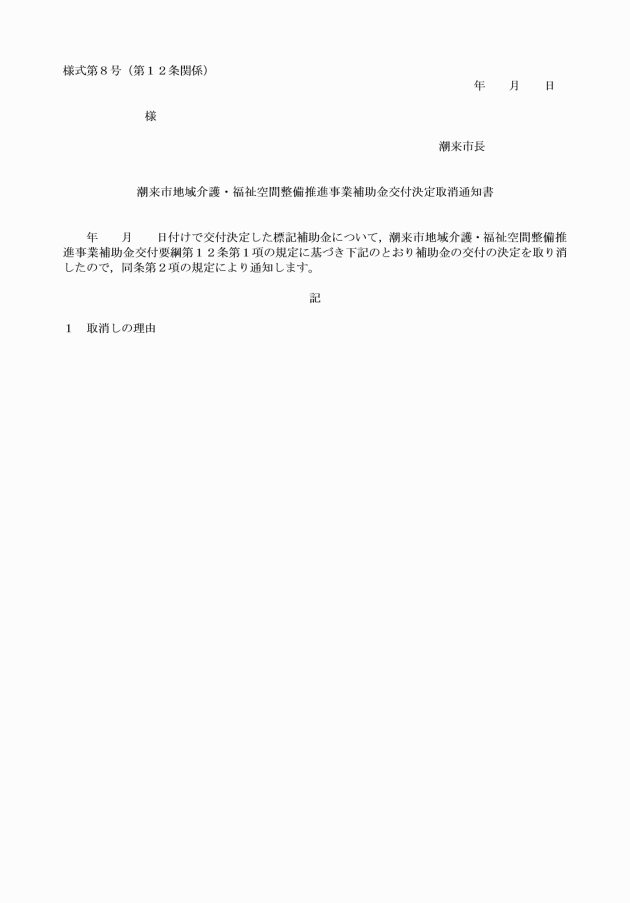 様式第８号（第１２条関係）

年　　月　　日

様

潮来市長

潮来市地域介護・福祉空間整備推進事業補助金交付決定取消通知書

年　　月　　日付けで交付決定した標記補助金について，潮来市地域介護・福祉空間整備推進事業補助金交付要綱第１２条第１項の規定に基づき下記のとおり補助金の交付の決定を取り消したので，同条第２項の規定により通知します。

記

１　取消しの理由